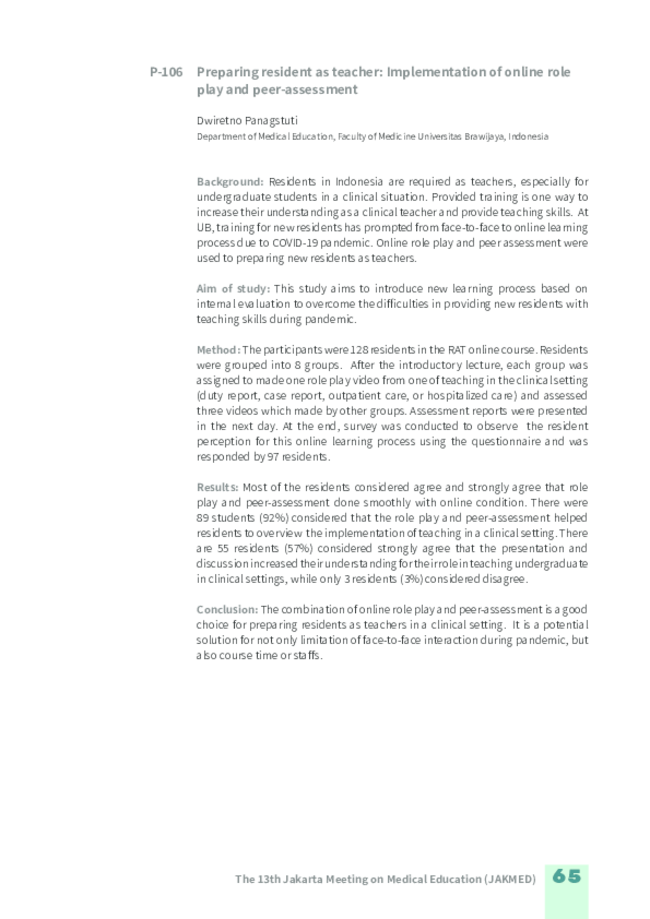 P-106 Preparing resident as teacher: Implementation of online role play and peer-assessment

Dwiretno Panagstuti
Department of Medical Education, Faculty of Medicine Universitas Brawijaya, Indonesia

Background: Residents in Indonesia are required as teachers, especially for undergraduate students in a clinical situation. Provided training is one way to increase their understanding as a clinical teacher and provide teaching skills. At UB, training for new residents has prompted from face-to-face to online learning process due to COVID-19 pandemic. Online role play and peer assessment were used to preparing new residents as teachers.

Aim of study: This study aims to introduce new learning process based on internal evaluation to overcome the difficulties in providing new residents with teaching skills during pandemic.

Method: The participants were 128 residents in the RAT online course. Residents were grouped into 8 groups. After the introductory lecture, each group was assigned to made one role play video from one of teaching in the clinical setting (duty report, case report, outpatient care, or hospitalized care) and assessed three videos which made by other groups. Assessment reports were presented in the next day. At the end, survey was conducted to observe the resident perception for this online learning process using the questionnaire and was responded by 97 residents.

Results: Most of the residents considered agree and strongly agree that role play and peer-assessment done smoothly with online condition. There were 89 students (92%) considered that the role play and peer-assessment helped residents to overview the implementation of teaching in a clinical setting. There are 55 residents (57%) considered strongly agree that the presentation and discussion increased their understanding for their role in teaching undergraduate in clinical settings, while only 3 residents (3%) considered disagree.

Conclusion: The combination of online role play and peer-assessment is a good choice for preparing residents as teachers in a clinical setting. It is a potential solution for not only limitation of face-to-face interaction during pandemic, but also course time or staffs.

The 13th Jakarta Meeting on Medical Education (JAKMED) 65